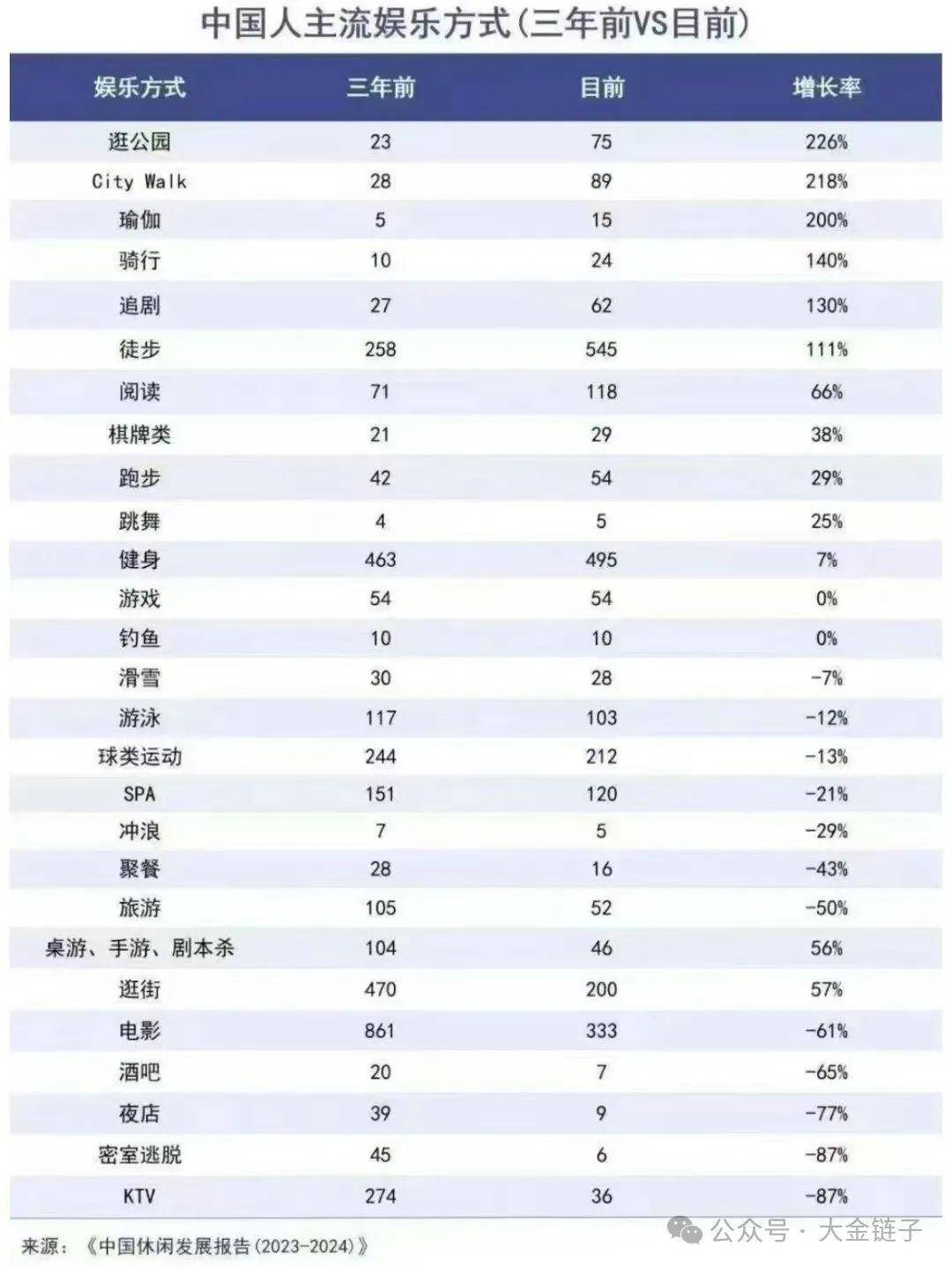 中国人主流娱乐方式(三年前VS目前)

| 娱乐方式 | 三年前 | 目前 | 增长率 |
|---|---|---|---|
| 逛公园 | 23 | 75 | 226% |
| City Walk | 28 | 89 | 218% |
| 瑜伽 | 5 | 15 | 200% |
| 骑行 | 10 | 24 | 140% |
| 追剧 | 27 | 62 | 130% |
| 徒步 | 258 | 545 | 111% |
| 阅读 | 71 | 118 | 66% |
| 棋牌类 | 21 | 29 | 38% |
| 跑步 | 42 | 54 | 29% |
| 跳舞 | 4 | 5 | 25% |
| 健身 | 463 | 495 | 7% |
| 游戏 | 54 | 54 | 0% |
| 钓鱼 | 10 | 10 | 0% |
| 滑雪 | 30 | 28 | -7% |
| 游泳 | 117 | 103 | -12% |
| 球类运动 | 244 | 212 | -13% |
| SPA | 151 | 120 | -21% |
| 冲浪 | 7 | 5 | -29% |
| 聚餐 | 28 | 16 | -43% |
| 旅游 | 105 | 52 | -50% |
| 桌游、手游、剧本杀 | 104 | 46 | 56% |
| 逛街 | 470 | 200 | 57% |
| 电影 | 861 | 333 | -61% |
| 酒吧 | 20 | 7 | -65% |
| 夜店 | 39 | 9 | -77% |
| 密室逃脱 | 45 | 6 | -87% |
| KTV | 274 | 36 | -87% |

来源:《中国休闲发展报告(2023-2024)》

公众号 · 大金链子